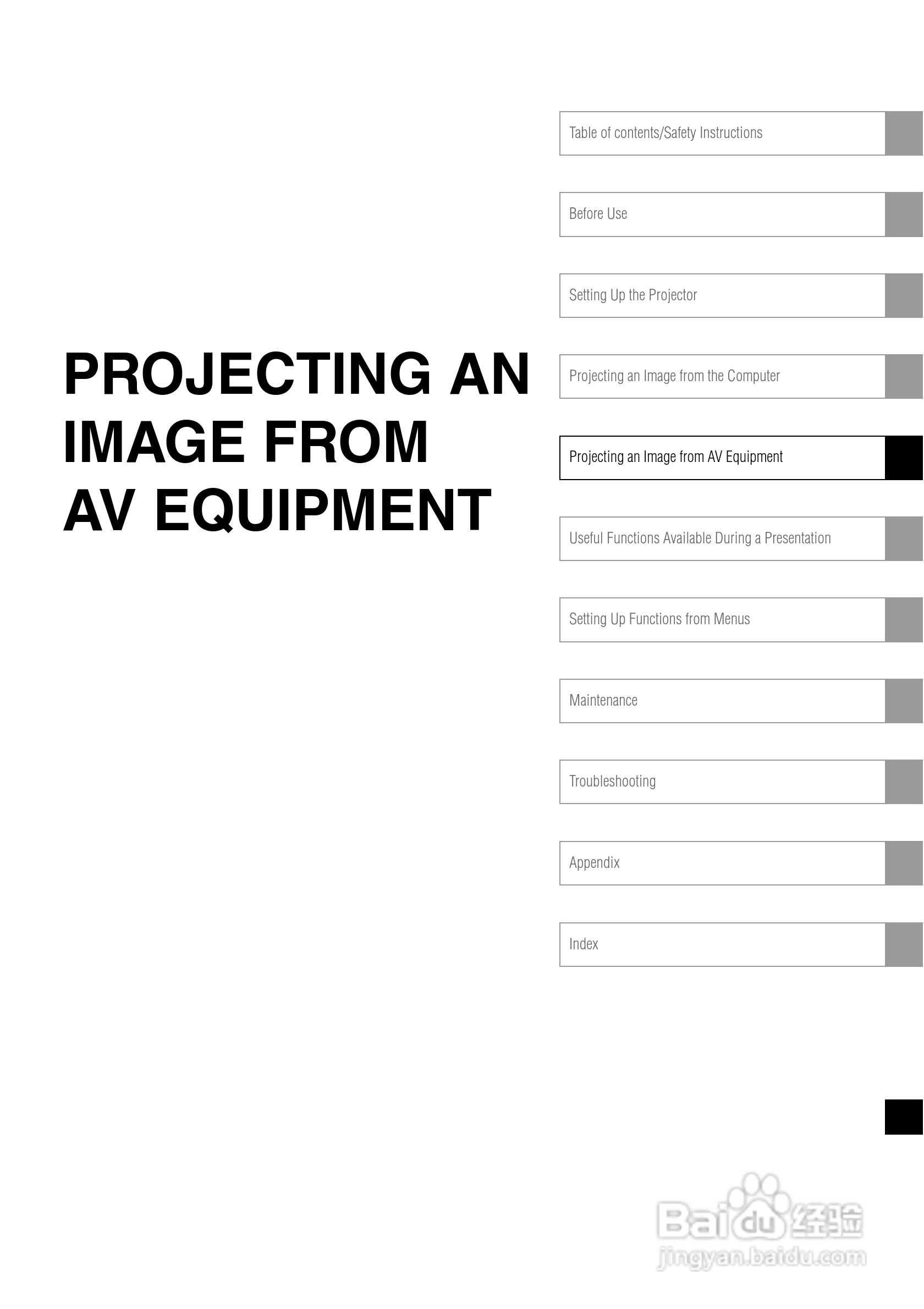 PROJECTING AN IMAGE FROM AV EQUIPMENT

Table of contents/Safety Instructions

Before Use

Setting Up the Projector

Projecting an Image from the Computer

Projecting an Image from AV Equipment

Useful Functions Available During a Presentation

Setting Up Functions from Menus

Maintenance

Troubleshooting

Appendix

Index

Baidu 经验
jingyan.baidu.com